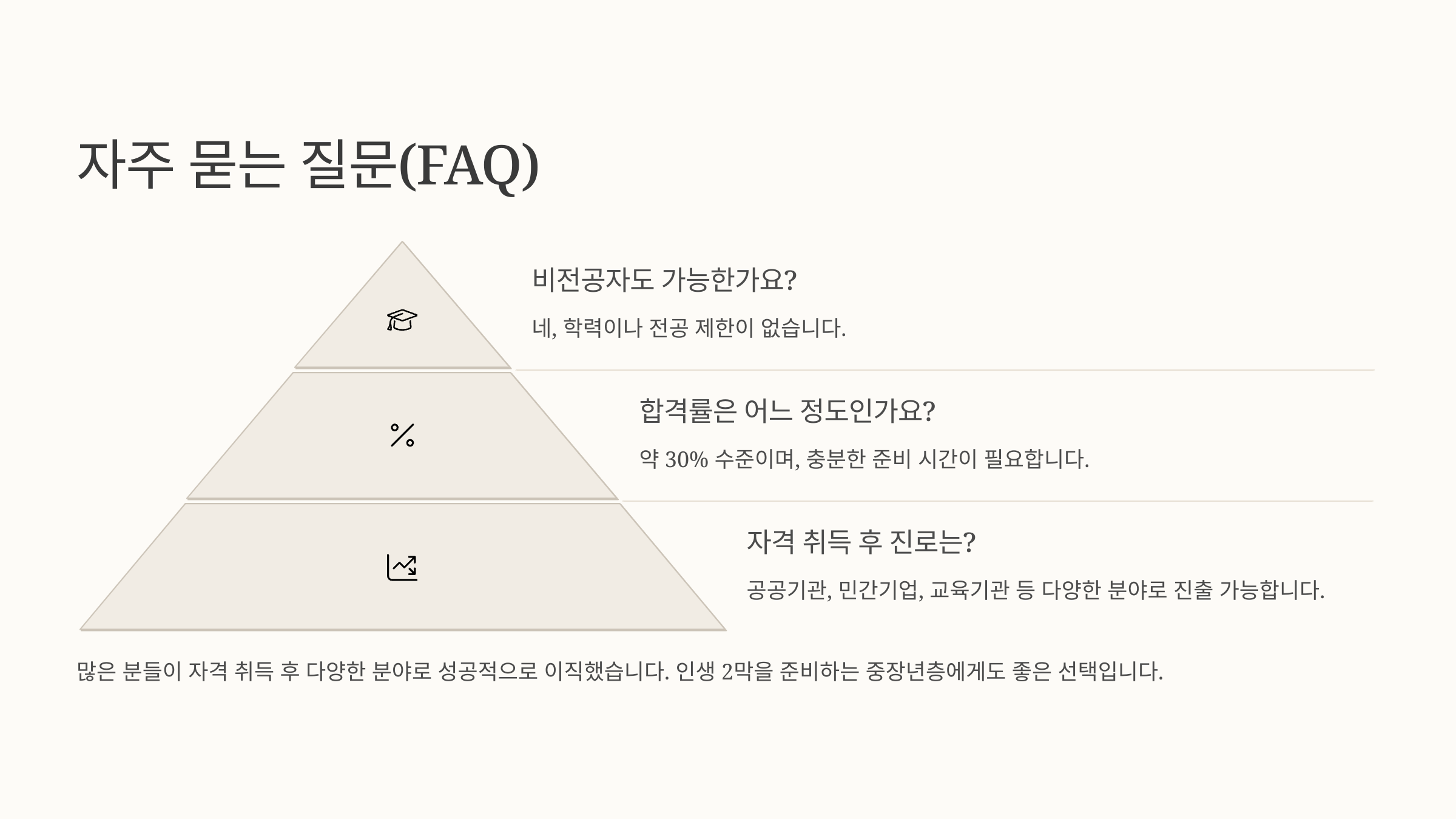 자주 묻는 질문(FAQ)

비전공자도 가능한가요?

네, 학력이나 전공 제한이 없습니다.

합격률은 어느 정도인가요?

약 30% 수준이며, 충분한 준비 시간이 필요합니다.

자격 취득 후 진로는?

공공기관, 민간기업, 교육기관 등 다양한 분야로 진출 가능합니다.

많은 분들이 자격 취득 후 다양한 분야로 성공적으로 이직했습니다. 인생 2막을 준비하는 중장년층에게도 좋은 선택입니다.